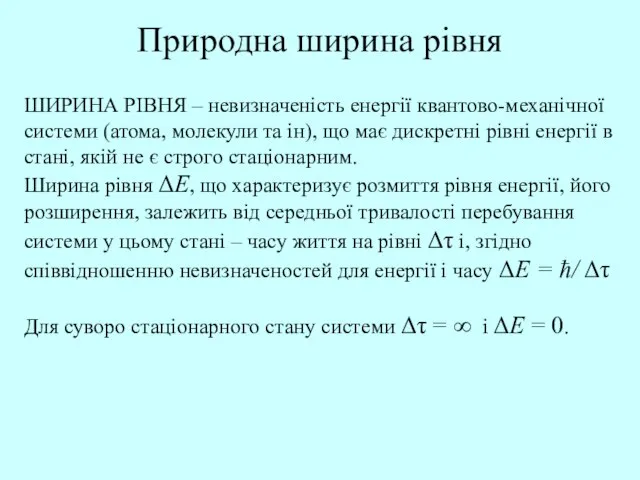 Природна ширина рівня

ШИРИНА РІВНЯ – невизначеність енергії квантово-механічної системи (атома, молекули та ін), що має дискретні рівні енергії в стані, якій не є строго стаціонарним.
Ширина рівня $\Delta E$, що характеризує розмиття рівня енергії, його розширення, залежить від середньої тривалості перебування системи у цьому стані – часу життя на рівні $\Delta\tau$ і, згідно співвідношенню невизначеностей для енергії і часу $\Delta E = \hbar / \Delta\tau$

Для суворо стаціонарного стану системи $\Delta\tau = \infty$ і $\Delta E = 0$.